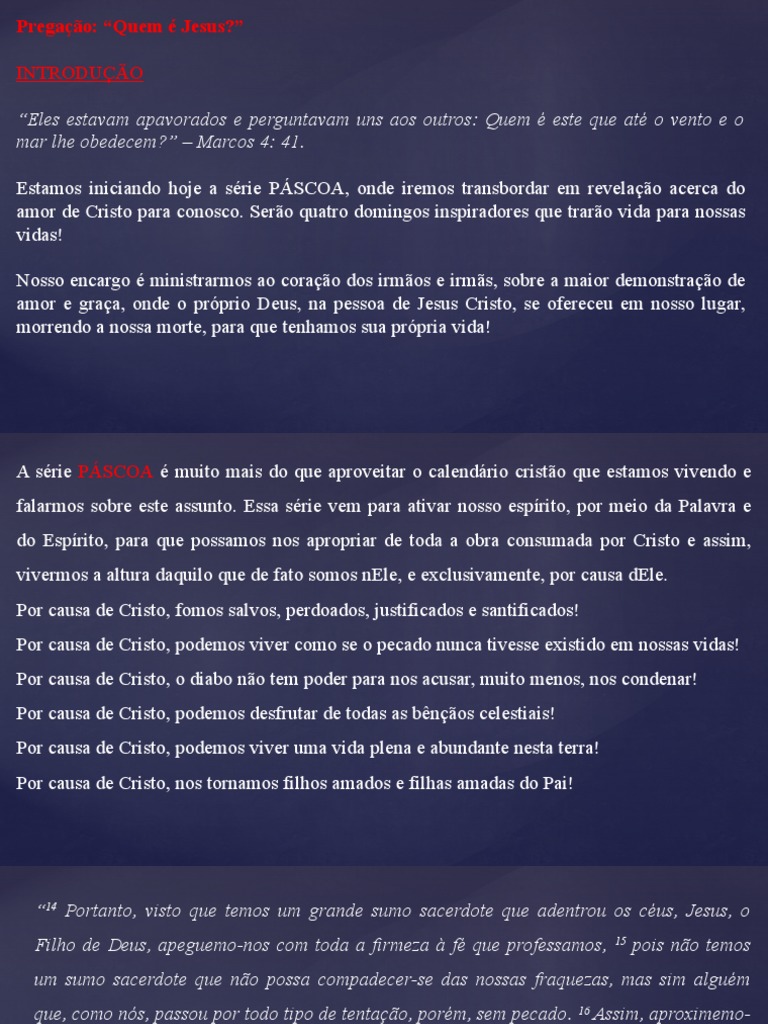 Pregação: “Quem é Jesus?”

INTRODUÇÃO

“Eles estavam apavorados e perguntavam uns aos outros: Quem é este que até o vento e o mar lhe obedecem?” – Marcos 4: 41.

Estamos iniciando hoje a série PÁSCOA, onde iremos transbordar em revelação acerca do amor de Cristo para conosco. Serão quatro domingos inspiradores que trarão vida para nossas vidas!

Nosso encargo é ministrarmos ao coração dos irmãos e irmãs, sobre a maior demonstração de amor e graça, onde o próprio Deus, na pessoa de Jesus Cristo, se ofereceu em nosso lugar, morrendo a nossa morte, para que tenhamos sua própria vida!

A série PÁSCOA é muito mais do que aproveitar o calendário cristão que estamos vivendo e falarmos sobre este assunto. Essa série vem para ativar nosso espírito, por meio da Palavra e do Espírito, para que possamos nos apropriar de toda a obra consumada por Cristo e assim, vivermos a altura daquilo que de fato somos nEle, e exclusivamente, por causa dEle.
Por causa de Cristo, fomos salvos, perdoados, justificados e santificados!
Por causa de Cristo, podemos viver como se o pecado nunca tivesse existido em nossas vidas!
Por causa de Cristo, o diabo não tem poder para nos acusar, muito menos, nos condenar!
Por causa de Cristo, podemos desfrutar de todas as bênçãos celestiais!
Por causa de Cristo, podemos viver uma vida plena e abundante nesta terra!
Por causa de Cristo, nos tornamos filhos amados e filhas amadas do Pai!

“$^{14}$ Portanto, visto que temos um grande sumo sacerdote que adentrou os céus, Jesus, o Filho de Deus, apeguemo-nos com toda a firmeza à fé que professamos, $^{15}$ pois não temos um sumo sacerdote que não possa compadecer-se das nossas fraquezas, mas sim alguém que, como nós, passou por todo tipo de tentação, porém, sem pecado. $^{16}$ Assim, aproximemo-